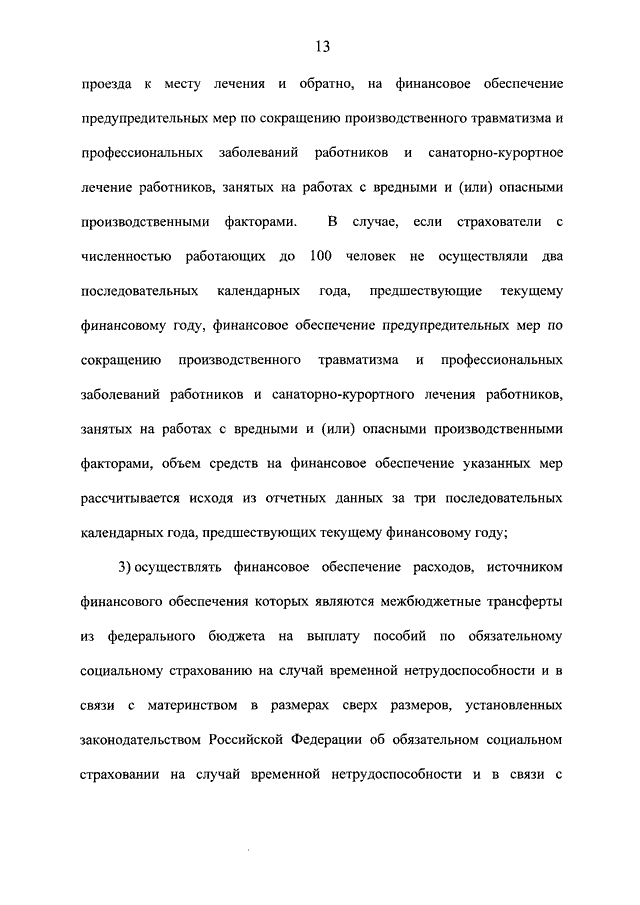 13

проезда к месту лечения и обратно, на финансовое обеспечение предупредительных мер по сокращению производственного травматизма и профессиональных заболеваний работников и санаторно-курортное лечение работников, занятых на работах с вредными и (или) опасными производственными факторами. В случае, если страхователи с численностью работающих до 100 человек не осуществляли два последовательных календарных года, предшествующие текущему финансовому году, финансовое обеспечение предупредительных мер по сокращению производственного травматизма и профессиональных заболеваний работников и санаторно-курортного лечения работников, занятых на работах с вредными и (или) опасными производственными факторами, объем средств на финансовое обеспечение указанных мер рассчитывается исходя из отчетных данных за три последовательных календарных года, предшествующих текущему финансовому году;

3) осуществлять финансовое обеспечение расходов, источником финансового обеспечения которых являются межбюджетные трансферты из федерального бюджета на выплату пособий по обязательному социальному страхованию на случай временной нетрудоспособности и в связи с материнством в размерах сверх размеров, установленных законодательством Российской Федерации об обязательном социальном страховании на случай временной нетрудоспособности и в связи с